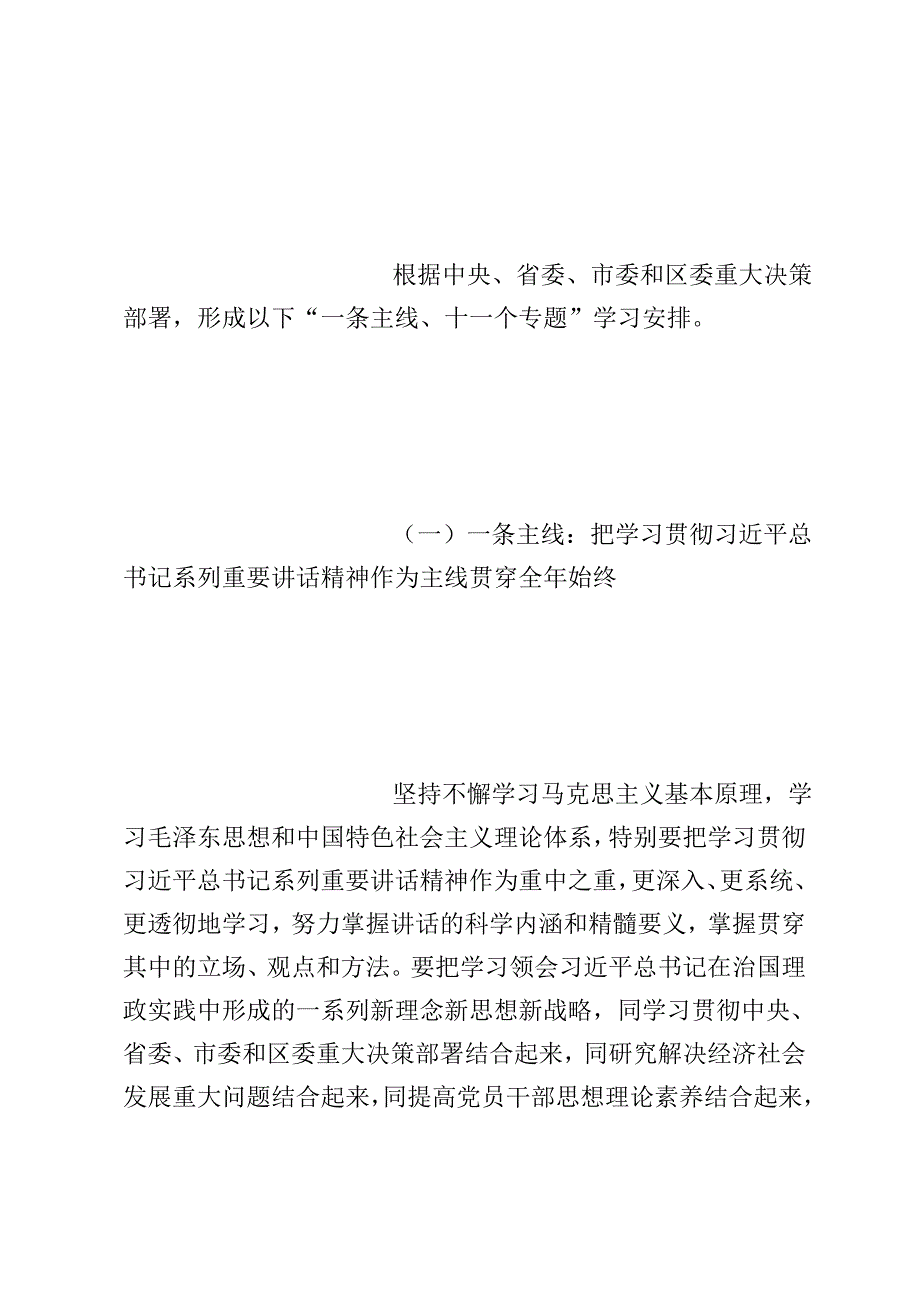 根据中央、省委、市委和区委重大决策部署，形成以下“一条主线、十一个专题”学习安排。

（一）一条主线：把学习贯彻习近平总书记系列重要讲话精神作为主线贯穿全年始终

坚持不懈学习马克思主义基本原理，学习毛泽东思想和中国特色社会主义理论体系，特别要把学习贯彻习近平总书记系列重要讲话精神作为重中之重，更深入、更系统、更透彻地学习，努力掌握讲话的科学内涵和精髓要义，掌握贯穿其中的立场、观点和方法。要把学习领会习近平总书记在治国理政实践中形成的一系列新理念新思想新战略，同学习贯彻中央、省委、市委和区委重大决策部署结合起来，同研究解决经济社会发展重大问题结合起来，同提高党员干部思想理论素养结合起来，